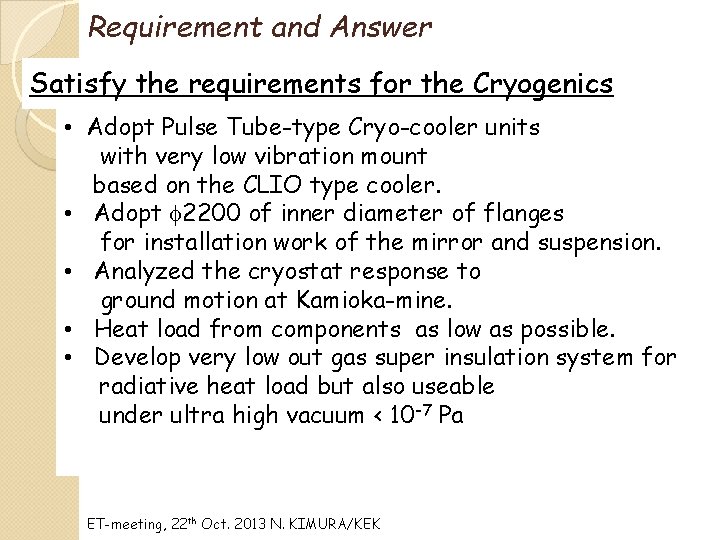 Requirement and Answer

Satisfy the requirements for the Cryogenics

• Adopt Pulse Tube-type Cryo-cooler units with very low vibration mount based on the CLIO type cooler.
• Adopt $\phi$2200 of inner diameter of flanges for installation work of the mirror and suspension.
• Analyzed the cryostat response to ground motion at Kamioka-mine.
• Heat load from components as low as possible.
• Develop very low out gas super insulation system for radiative heat load but also useable under ultra high vacuum < $10^{-7}$ Pa

ET-meeting, 22$^{th}$ Oct. 2013 N. KIMURA/KEK